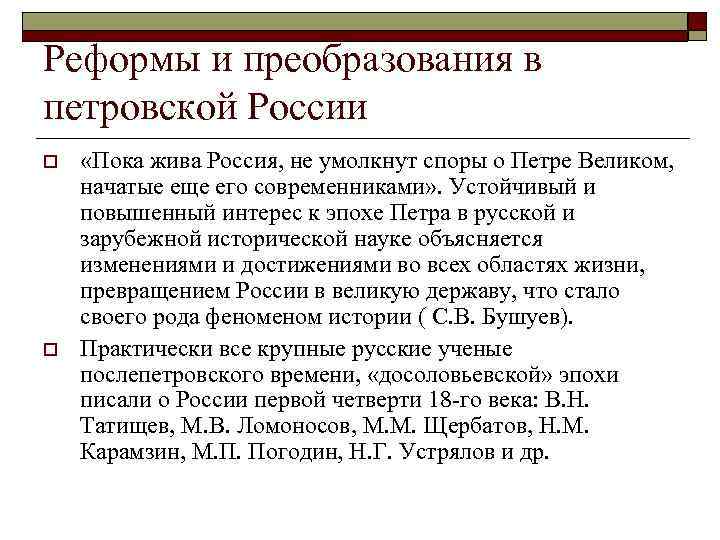 Реформы и преобразования в петровской России

«Пока жива Россия, не умолкнут споры о Петре Великом, начатые еще его современниками». Устойчивый и повышенный интерес к эпохе Петра в русской и зарубежной исторической науке объясняется изменениями и достижениями во всех областях жизни, превращением России в великую державу, что стало своего рода феноменом истории ( С.В. Бушуев).

Практически все крупные русские ученые послепетровского времени, «досоловьевской» эпохи писали о России первой четверти 18-го века: В.Н. Татищев, М.В. Ломоносов, М.М. Щербатов, Н.М. Карамзин, М.П. Погодин, Н.Г. Устрялов и др.